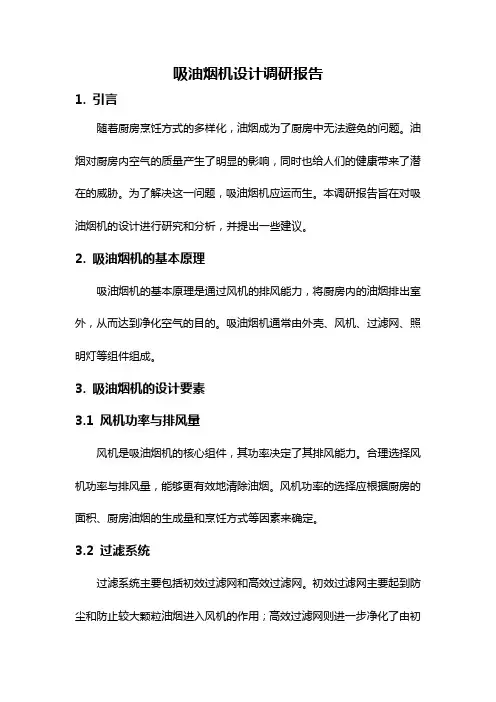 吸油烟机设计调研报告

1. 引言

随着厨房烹饪方式的多样化，油烟成为了厨房中无法避免的问题。油烟对厨房内空气的质量产生了明显的影响，同时也给人们的健康带来了潜在的威胁。为了解决这一问题，吸油烟机应运而生。本调研报告旨在对吸油烟机的设计进行研究和分析，并提出一些建议。

2. 吸油烟机的基本原理

吸油烟机的基本原理是通过风机的排风能力，将厨房内的油烟排出室外，从而达到净化空气的目的。吸油烟机通常由外壳、风机、过滤网、照明灯等组件组成。

3. 吸油烟机的设计要素

3.1 风机功率与排风量

风机是吸油烟机的核心组件，其功率决定了其排风能力。合理选择风机功率与排风量，能够更有效地清除油烟。风机功率的选择应根据厨房的面积、厨房油烟的生成量和烹饪方式等因素来确定。

3.2 过滤系统

过滤系统主要包括初效过滤网和高效过滤网。初效过滤网主要起到防尘和防止较大颗粒油烟进入风机的作用；高效过滤网则进一步净化了由初